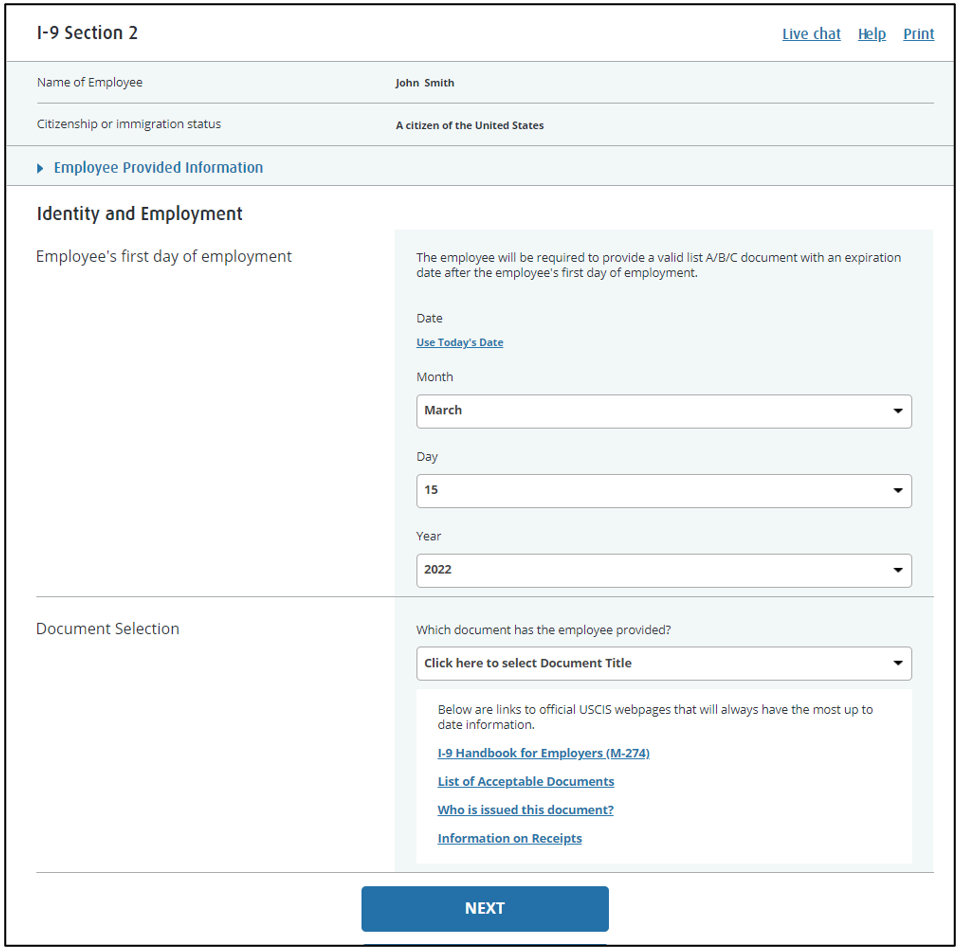 I-9 Section 2

Live chat Help Print

Name of Employee John Smith

Citizenship or immigration status A citizen of the United States

Employee Provided Information

Identity and Employment

Employee's first day of employment

The employee will be required to provide a valid list A/B/C document with an expiration date after the employee's first day of employment.

Date

Use Today's Date

Month

March

Day

15

Year

2022

Document Selection

Which document has the employee provided?

Click here to select Document Title

Below are links to official USCIS webpages that will always have the most up to date information.

I-9 Handbook for Employers (M-274)

List of Acceptable Documents

Who is issued this document?

Information on Receipts

NEXT